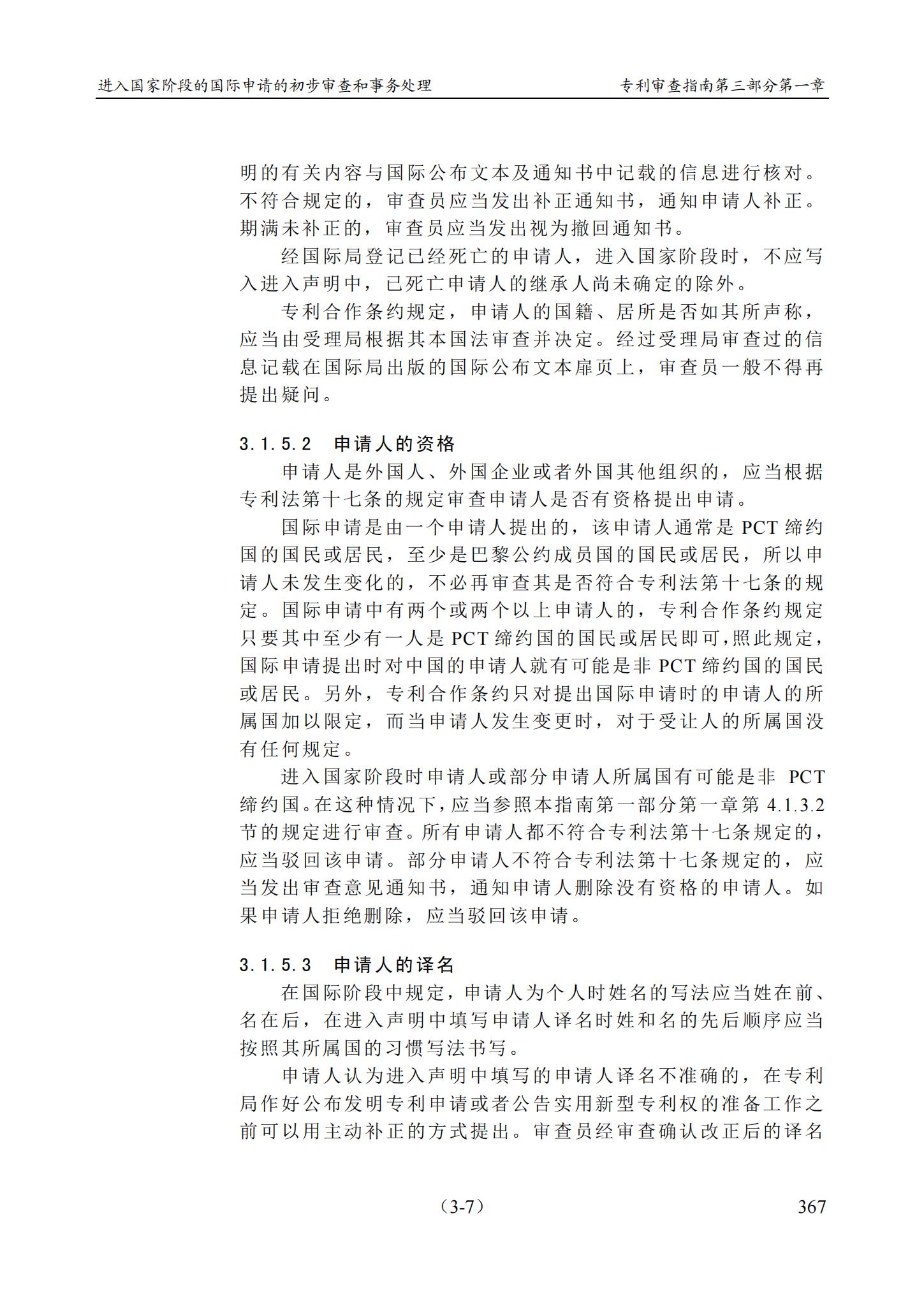 进入国家阶段的国际申请的初步审查和事务处理

专利审查指南第三部分第一章

明的有关内容与国际公布文本及通知书中记载的信息进行核对。不符合规定的，审查员应当发出补正通知书，通知申请人补正。期满未补正的，审查员应当发出视为撤回通知书。

经国际局登记已经死亡的申请人，进入国家阶段时，不应写入进入声明中，已死亡申请人的继承人尚未确定的除外。

专利合作条约规定，申请人的国籍、居所是否如其所声称，应当由受理局根据其本国法审查并决定。经过受理局审查过的信息记载在国际局出版的国际公布文本扉页上，审查员一般不得再提出疑问。

3.1.5.2　申请人的资格

申请人是外国人、外国企业或者外国其他组织的，应当根据专利法第十七条的规定审查申请人是否有资格提出申请。

国际申请是由一个申请人提出的，该申请人通常是 PCT 缔约国的国民或居民，至少是巴黎公约成员国的国民或居民，所以申请人未发生变化的，不必再审查其是否符合专利法第十七条的规定。国际申请中有两个或两个以上申请人的，专利合作条约规定只要其中至少有一人是 PCT 缔约国的国民或居民即可，照此规定，国际申请提出时对中国的申请人就有可能是非 PCT 缔约国的国民或居民。另外，专利合作条约只对提出国际申请时的申请人的所属国加以限定，而当申请人发生变更时，对于受让人的所属国没有任何规定。

进入国家阶段时申请人或部分申请人所属国有可能是非 PCT 缔约国。在这种情况下，应当参照本指南第一部分第一章第 4.1.3.2 节的规定进行审查。所有申请人都不符合专利法第十七条规定的，应当驳回该申请。部分申请人不符合专利法第十七条规定的，应当发出审查意见通知书，通知申请人删除没有资格的申请人。如果申请人拒绝删除，应当驳回该申请。

3.1.5.3　申请人的译名

在国际阶段中规定，申请人为个人时姓名的写法应当姓在前、名在后，在进入声明中填写申请人译名时姓和名的先后顺序应当按照其所属国的习惯写法书写。

申请人认为进入声明中填写的申请人译名不准确的，在专利局作好公布发明专利申请或者公告实用新型专利权的准备工作之前可以用主动补正的方式提出。审查员经审查确认改正后的译名

（3-7）

367